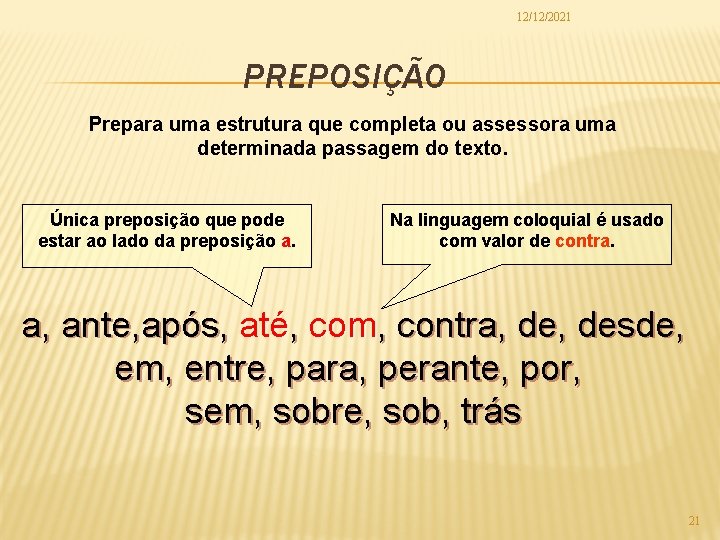 12/12/2021

PREPOSIÇÃO

Prepara uma estrutura que completa ou assessora uma determinada passagem do texto.

Única preposição que pode estar ao lado da preposição a.

Na linguagem coloquial é usado com valor de contra.

a, ante,após, até, com, contra, de, desde, em, entre, para, perante, por, sem, sobre, sob, trás

21